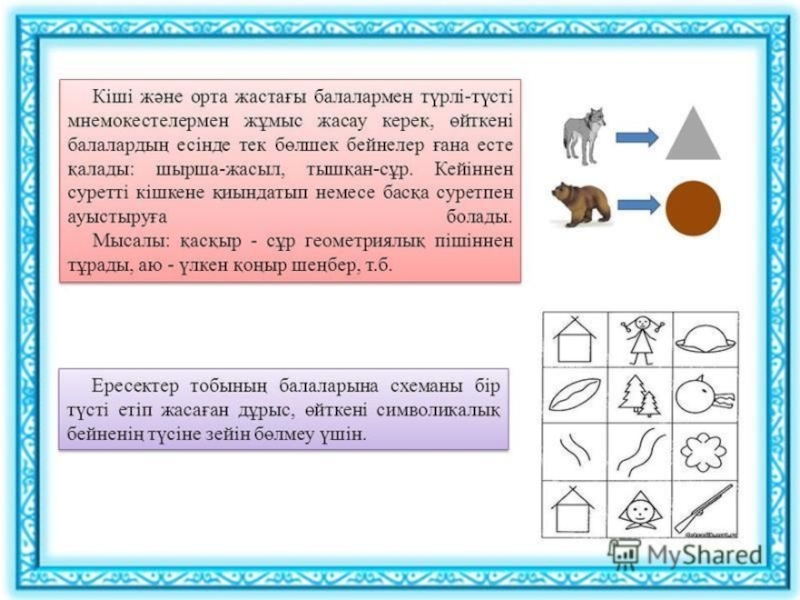 Кіші және орта жастағы балалармен түрлі-түсті мнемокестелермен жұмыс жасау керек, өйткені балалардың есінде тек бөлшек бейнелер ғана есте қалады: шырша-жасыл, тышқан-сұр. Кейіннен суретті кішкене қиындатып немесе басқа суретпен ауыстыруға болады.
Мысалы: қасқыр - сұр геометриялық пішіннен тұрады, аю - үлкен қоңыр шеңбер, т.б.

Ересектер тобының балаларына схеманы бір түсті етіп жасаған дұрыс, өйткені символикалық бейненің түсіне зейін бөлмеу үшін.

MyShared